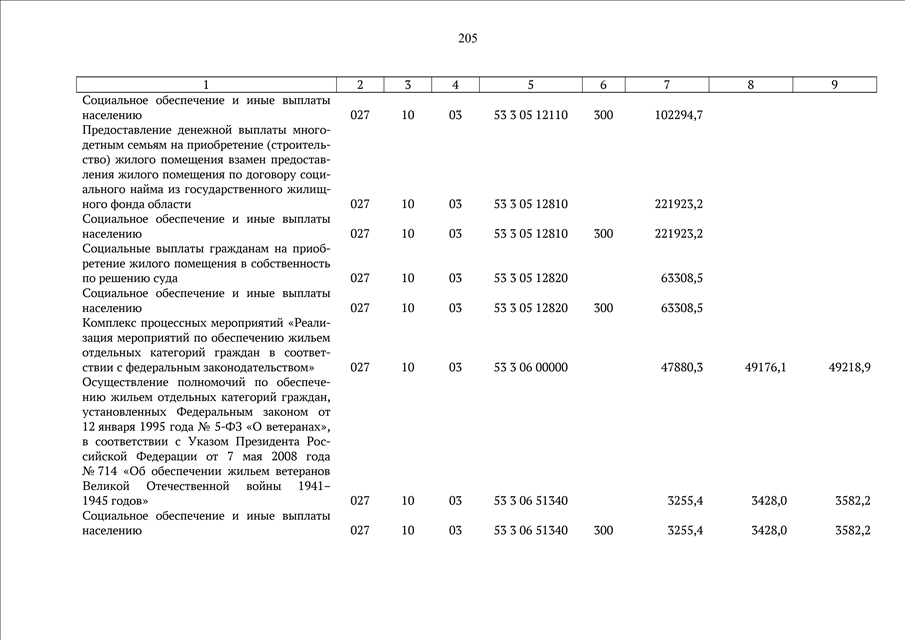 205

| 1 | 2 | 3 | 4 | 5 | 6 | 7 | 8 | 9 |
|---|---|---|---|---|---|---|---|---|
| Социальное обеспечение и иные выплаты населению | 027 | 10 | 03 | 53 3 05 12110 | 300 | 102294,7 | | |
| Предоставление денежной выплаты многодетным семьям на приобретение (строительство) жилого помещения взамен предоставления жилого помещения по договору социального найма из государственного жилищного фонда области | 027 | 10 | 03 | 53 3 05 12810 | | 221923,2 | | |
| Социальное обеспечение и иные выплаты населению | 027 | 10 | 03 | 53 3 05 12810 | 300 | 221923,2 | | |
| Социальные выплаты гражданам на приобретение жилого помещения в собственность по решению суда | 027 | 10 | 03 | 53 3 05 12820 | | 63308,5 | | |
| Социальное обеспечение и иные выплаты населению | 027 | 10 | 03 | 53 3 05 12820 | 300 | 63308,5 | | |
| Комплекс процессных мероприятий «Реализация мероприятий по обеспечению жильем отдельных категорий граждан в соответствии с федеральным законодательством» | 027 | 10 | 03 | 53 3 06 00000 | | 47880,3 | 49176,1 | 49218,9 |
| Осуществление полномочий по обеспечению жильем отдельных категорий граждан, установленных Федеральным законом от 12 января 1995 года № 5-ФЗ «О ветеранах», в соответствии с Указом Президента Российской Федерации от 7 мая 2008 года № 714 «Об обеспечении жильем ветеранов Великой Отечественной войны 1941–1945 годов» | 027 | 10 | 03 | 53 3 06 51340 | | 3255,4 | 3428,0 | 3582,2 |
| Социальное обеспечение и иные выплаты населению | 027 | 10 | 03 | 53 3 06 51340 | 300 | 3255,4 | 3428,0 | 3582,2 |